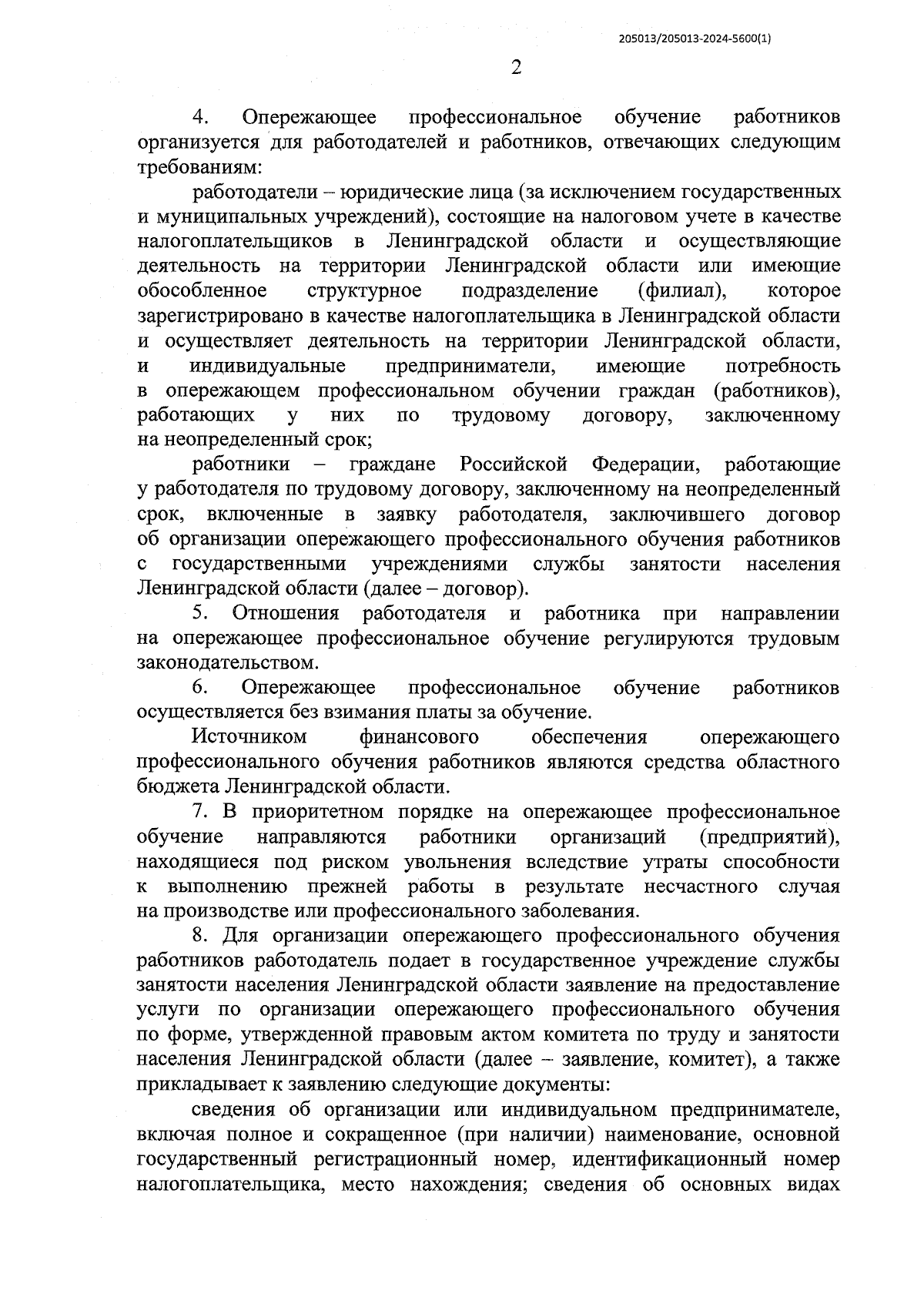 205013/205013-2024-5600(1)

2

4. Опережающее профессиональное обучение работников организуется для работодателей и работников, отвечающих следующим требованиям:

работодатели – юридические лица (за исключением государственных и муниципальных учреждений), состоящие на налоговом учете в качестве налогоплательщиков в Ленинградской области и осуществляющие деятельность на территории Ленинградской области или имеющие обособленное структурное подразделение (филиал), которое зарегистрировано в качестве налогоплательщика в Ленинградской области и осуществляет деятельность на территории Ленинградской области, и индивидуальные предприниматели, имеющие потребность в опережающем профессиональном обучении граждан (работников), работающих у них по трудовому договору, заключенному на неопределенный срок;

работники – граждане Российской Федерации, работающие у работодателя по трудовому договору, заключенному на неопределенный срок, включенные в заявку работодателя, заключившего договор об организации опережающего профессионального обучения работников с государственными учреждениями службы занятости населения Ленинградской области (далее – договор).

5. Отношения работодателя и работника при направлении на опережающее профессиональное обучение регулируются трудовым законодательством.

6. Опережающее профессиональное обучение работников осуществляется без взимания платы за обучение.

Источником финансового обеспечения опережающего профессионального обучения работников являются средства областного бюджета Ленинградской области.

7. В приоритетном порядке на опережающее профессиональное обучение направляются работники организаций (предприятий), находящиеся под риском увольнения вследствие утраты способности к выполнению прежней работы в результате несчастного случая на производстве или профессионального заболевания.

8. Для организации опережающего профессионального обучения работников работодатель подает в государственное учреждение службы занятости населения Ленинградской области заявление на предоставление услуги по организации опережающего профессионального обучения по форме, утвержденной правовым актом комитета по труду и занятости населения Ленинградской области (далее – заявление, комитет), а также прикладывает к заявлению следующие документы:

сведения об организации или индивидуальном предпринимателе, включая полное и сокращенное (при наличии) наименование, основной государственный регистрационный номер, идентификационный номер налогоплательщика, место нахождения; сведения об основных видах